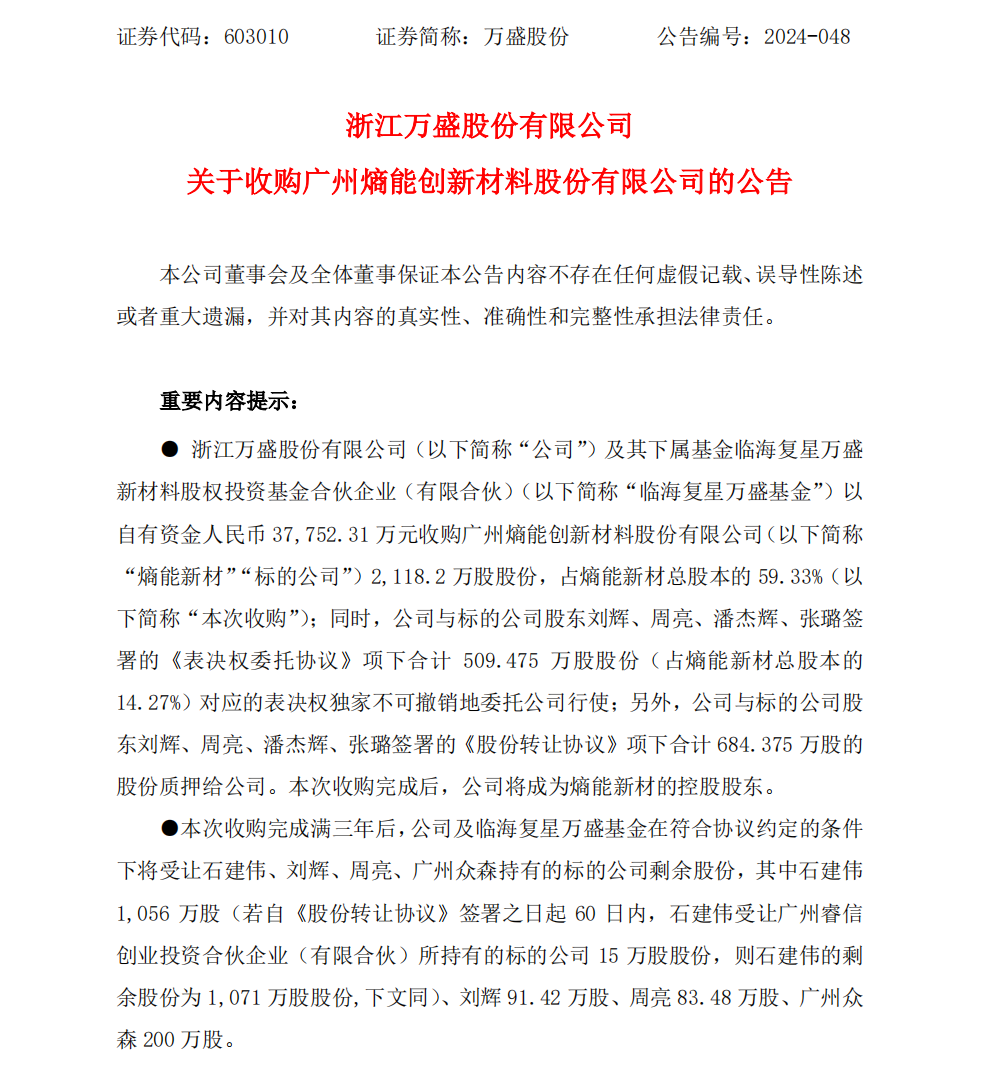 证券代码：603010　　　证券简称：万盛股份　　　公告编号：2024-048

浙江万盛股份有限公司
关于收购广州熵能创新材料股份有限公司的公告

本公司董事会及全体董事保证本公告内容不存在任何虚假记载、误导性陈述或者重大遗漏，并对其内容的真实性、准确性和完整性承担法律责任。

重要内容提示：

● 浙江万盛股份有限公司（以下简称“公司”）及其下属基金临海复星万盛新材料股权投资基金合伙企业（有限合伙）（以下简称“临海复星万盛基金”）以自有资金人民币 37,752.31 万元收购广州熵能创新材料股份有限公司（以下简称“熵能新材”“标的公司”）2,118.2 万股股份，占熵能新材总股本的 59.33%（以下简称“本次收购”）；同时，公司与标的公司股东刘辉、周亮、潘杰辉、张璐签署的《表决权委托协议》项下合计 509.475 万股股份（占熵能新材总股本的 14.27%）对应的表决权独家不可撤销地委托公司行使；另外，公司与标的公司股东刘辉、周亮、潘杰辉、张璐签署的《股份转让协议》项下合计 684.375 万股的股份质押给公司。本次收购完成后，公司将成为熵能新材的控股股东。

●本次收购完成满三年后，公司及临海复星万盛基金在符合协议约定的条件下将受让石建伟、刘辉、周亮、广州众森持有的标的公司剩余股份，其中石建伟 1,056 万股（若自《股份转让协议》签署之日起 60 日内，石建伟受让广州睿信创业投资合伙企业（有限合伙）所持有的标的公司 15 万股股份，则石建伟的剩余股份为 1,071 万股股份，下文同）、刘辉 91.42 万股、周亮 83.48 万股、广州众森 200 万股。